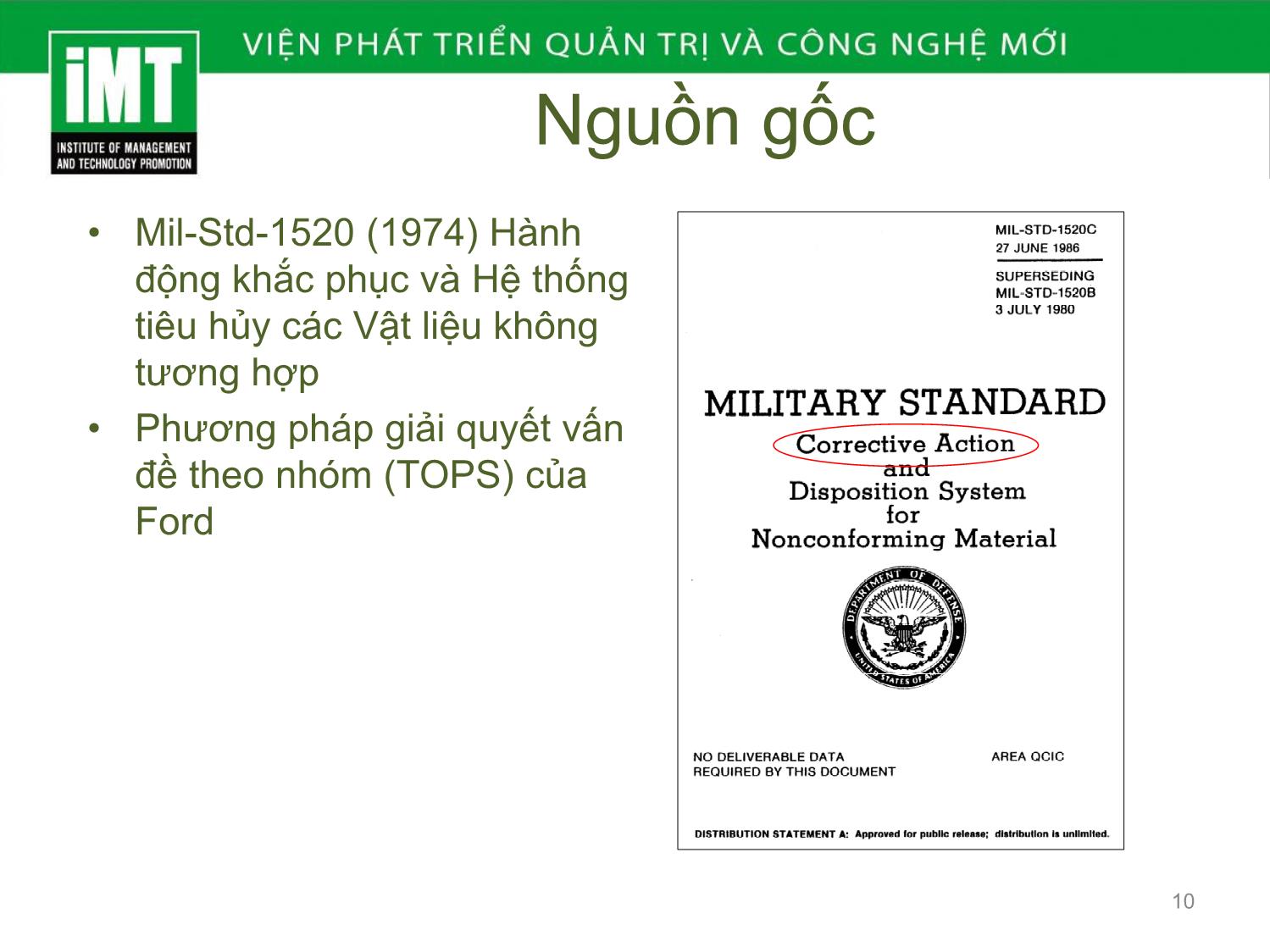 iMT
INSTITUTE OF MANAGEMENT AND TECHNOLOGY PROMOTION

VIỆN PHÁT TRIỂN QUẢN TRỊ VÀ CÔNG NGHỆ MỚI

Nguồn gốc

• Mil-Std-1520 (1974) Hành động khắc phục và Hệ thống tiêu hủy các Vật liệu không tương hợp
• Phương pháp giải quyết vấn đề theo nhóm (TOPS) của Ford

MIL-STD-1520C
27 JUNE 1986

SUPERSEDING
MIL-STD-1520B
3 JULY 1980

MILITARY STANDARD
Corrective Action
and
Disposition System
for
Nonconforming Material

DEPARTMENT OF DEFENSE
UNITED STATES OF AMERICA

NO DELIVERABLE DATA
REQUIRED BY THIS DOCUMENT

AREA QCIC

DISTRIBUTION STATEMENT A: Approved for public release; distribution is unlimited.

10